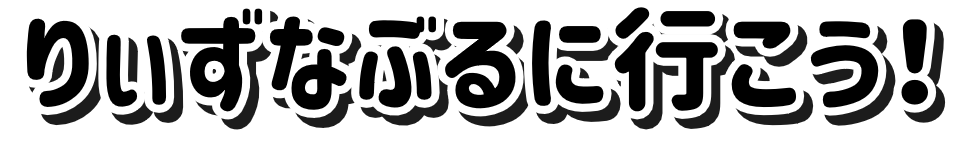 りいずなぶるに行こう!